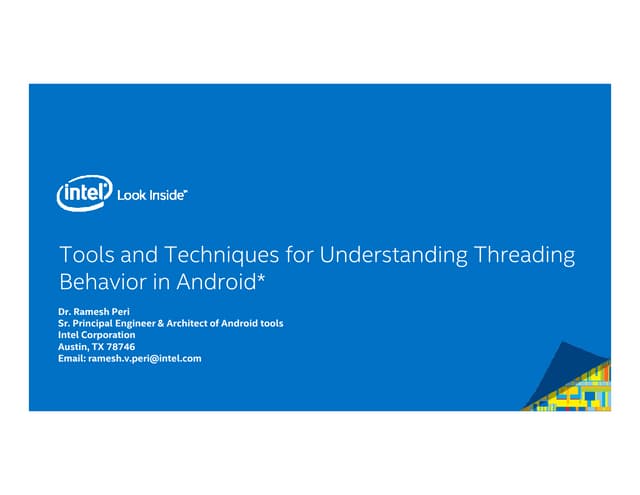 intel Look Inside™

Tools and Techniques for Understanding Threading Behavior in Android*

Dr. Ramesh Peri
Sr. Principal Engineer & Architect of Android tools
Intel Corporation
Austin, TX 78746
Email: ramesh.v.peri@intel.com